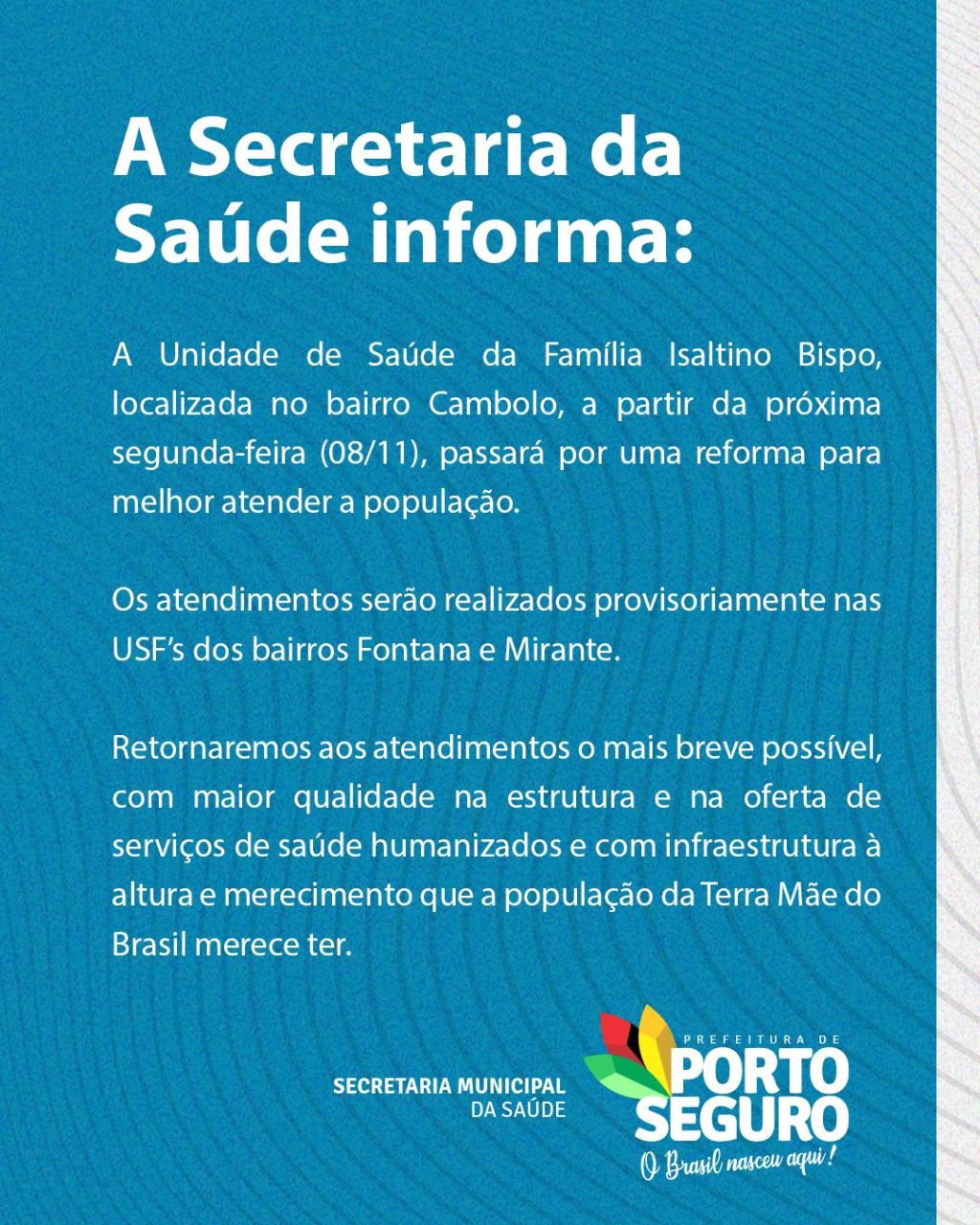 A Secretaria da Saúde informa:

A Unidade de Saúde da Família Isaltino Bispo, localizada no bairro Cambolo, a partir da próxima segunda-feira (08/11), passará por uma reforma para melhor atender a população.

Os atendimentos serão realizados provisoriamente nas USF's dos bairros Fontana e Mirante.

Retornaremos aos atendimentos o mais breve possível, com maior qualidade na estrutura e na oferta de serviços de saúde humanizados e com infraestrutura à altura e merecimento que a população da Terra Mãe do Brasil merece ter.

SECRETARIA MUNICIPAL DA SAÚDE

PREFEITURA DE PORTO SEGURO
O Brasil nasceu aqui!